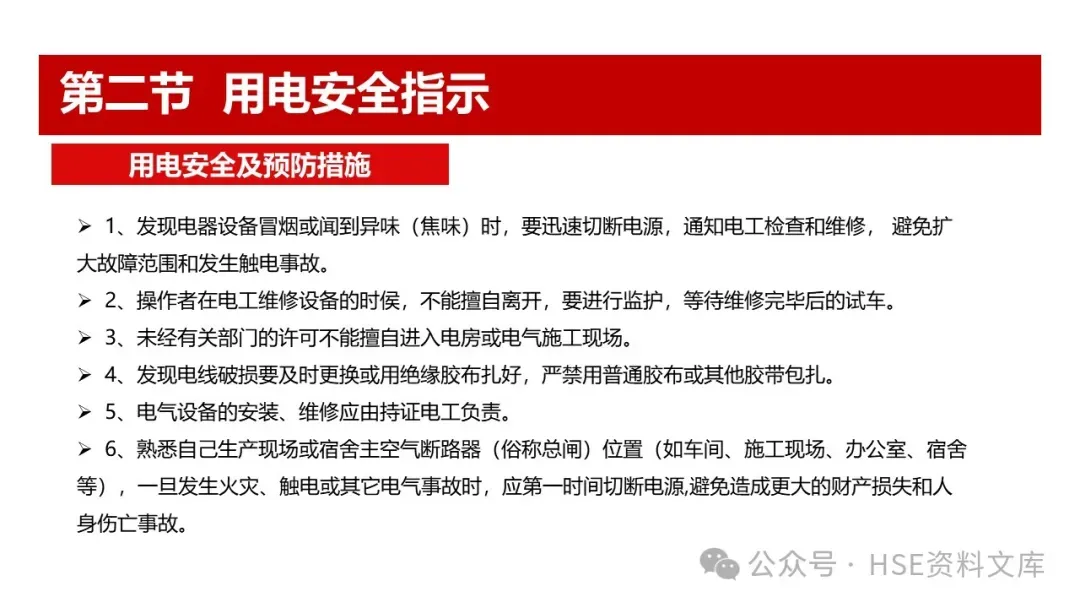 第二节 用电安全指示

用电安全及预防措施

➢ 1、发现电器设备冒烟或闻到异味（焦味）时，要迅速切断电源，通知电工检查和维修， 避免扩大故障范围和发生触电事故。

➢ 2、操作者在电工维修设备的时侯，不能擅自离开，要进行监护，等待维修完毕后的试车。

➢ 3、未经有关部门的许可不能擅自进入电房或电气施工现场。

➢ 4、发现电线破损要及时更换或用绝缘胶布扎好，严禁用普通胶布或其他胶带包扎。

➢ 5、电气设备的安装、维修应由持证电工负责。

➢ 6、熟悉自己生产现场或宿舍主空气断路器（俗称总闸）位置（如车间、施工现场、办公室、宿舍等），一旦发生火灾、触电或其它电气事故时，应第一时间切断电源,避免造成更大的财产损失和人身伤亡事故。

公众号 · HSE资料文库